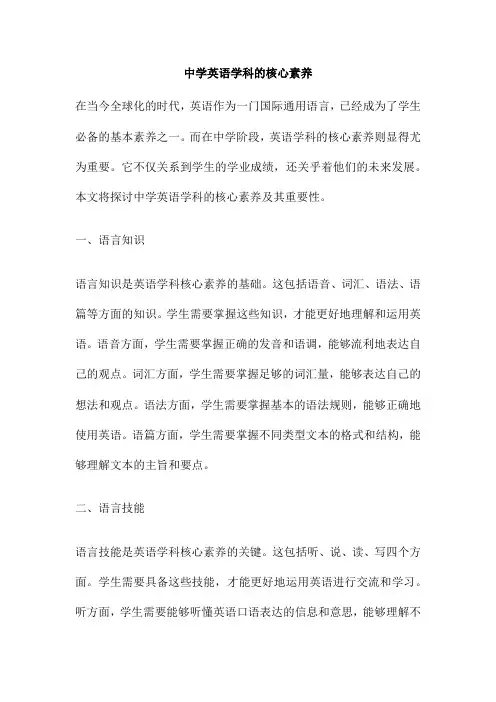 中学英语学科的核心素养

在当今全球化的时代，英语作为一门国际通用语言，已经成为了学生必备的基本素养之一。而在中学阶段，英语学科的核心素养则显得尤为重要。它不仅关系到学生的学业成绩，还关乎着他们的未来发展。本文将探讨中学英语学科的核心素养及其重要性。

一、语言知识

语言知识是英语学科核心素养的基础。这包括语音、词汇、语法、语篇等方面的知识。学生需要掌握这些知识，才能更好地理解和运用英语。语音方面，学生需要掌握正确的发音和语调，能够流利地表达自己的观点。词汇方面，学生需要掌握足够的词汇量，能够表达自己的想法和观点。语法方面，学生需要掌握基本的语法规则，能够正确地使用英语。语篇方面，学生需要掌握不同类型文本的格式和结构，能够理解文本的主旨和要点。

二、语言技能

语言技能是英语学科核心素养的关键。这包括听、说、读、写四个方面。学生需要具备这些技能，才能更好地运用英语进行交流和学习。听方面，学生需要能够听懂英语口语表达的信息和意思，能够理解不